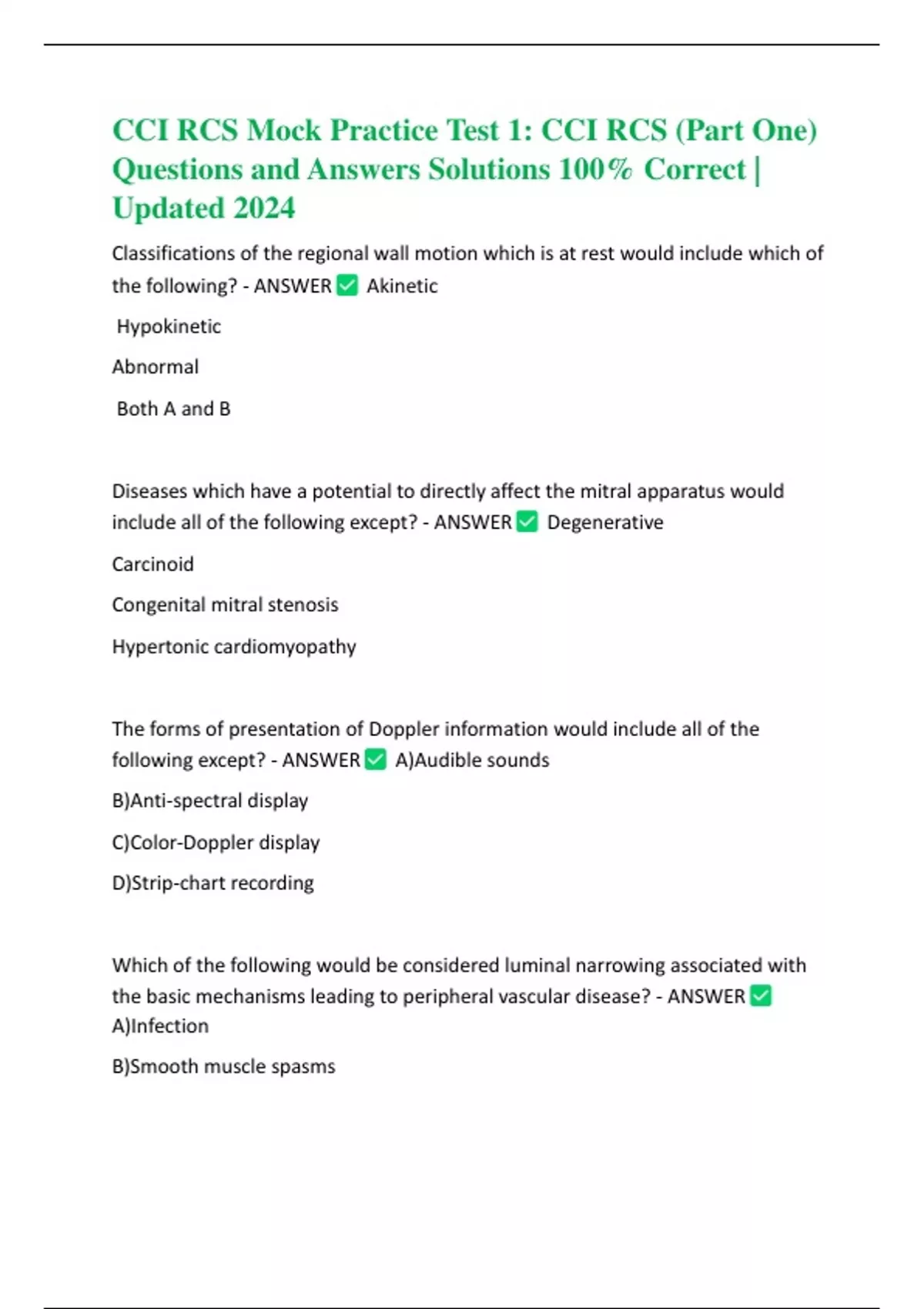 CCI RCS Mock Practice Test 1: CCI RCS (Part One) Questions and Answers Solutions 100% Correct | Updated 2024

Classifications of the regional wall motion which is at rest would include which of the following? - ANSWER ✅ Akinetic

Hypokinetic

Abnormal

Both A and B

Diseases which have a potential to directly affect the mitral apparatus would include all of the following except? - ANSWER ✅ Degenerative

Carcinoid

Congenital mitral stenosis

Hypertonic cardiomyopathy

The forms of presentation of Doppler information would include all of the following except? - ANSWER ✅ A)Audible sounds

B)Anti-spectral display

C)Color-Doppler display

D)Strip-chart recording

Which of the following would be considered luminal narrowing associated with the basic mechanisms leading to peripheral vascular disease? - ANSWER ✅ A)Infection

B)Smooth muscle spasms